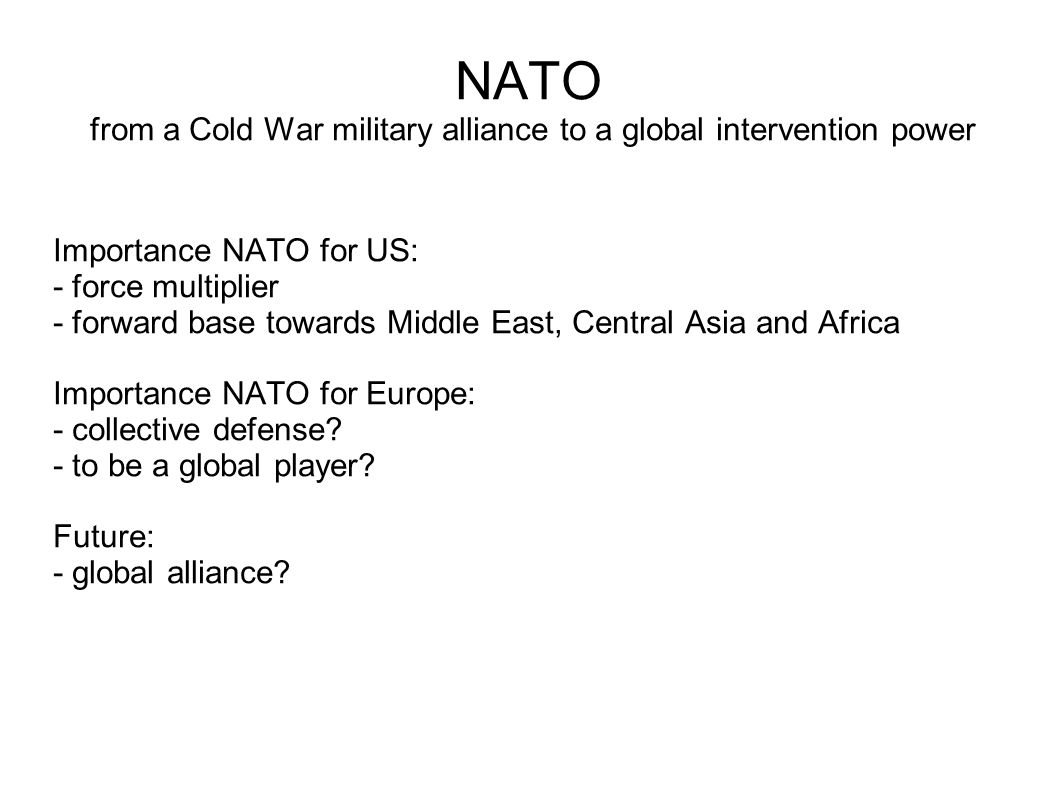 NATO
from a Cold War military alliance to a global intervention power

Importance NATO for US:
- force multiplier
- forward base towards Middle East, Central Asia and Africa

Importance NATO for Europe:
- collective defense?
- to be a global player?

Future:
- global alliance?